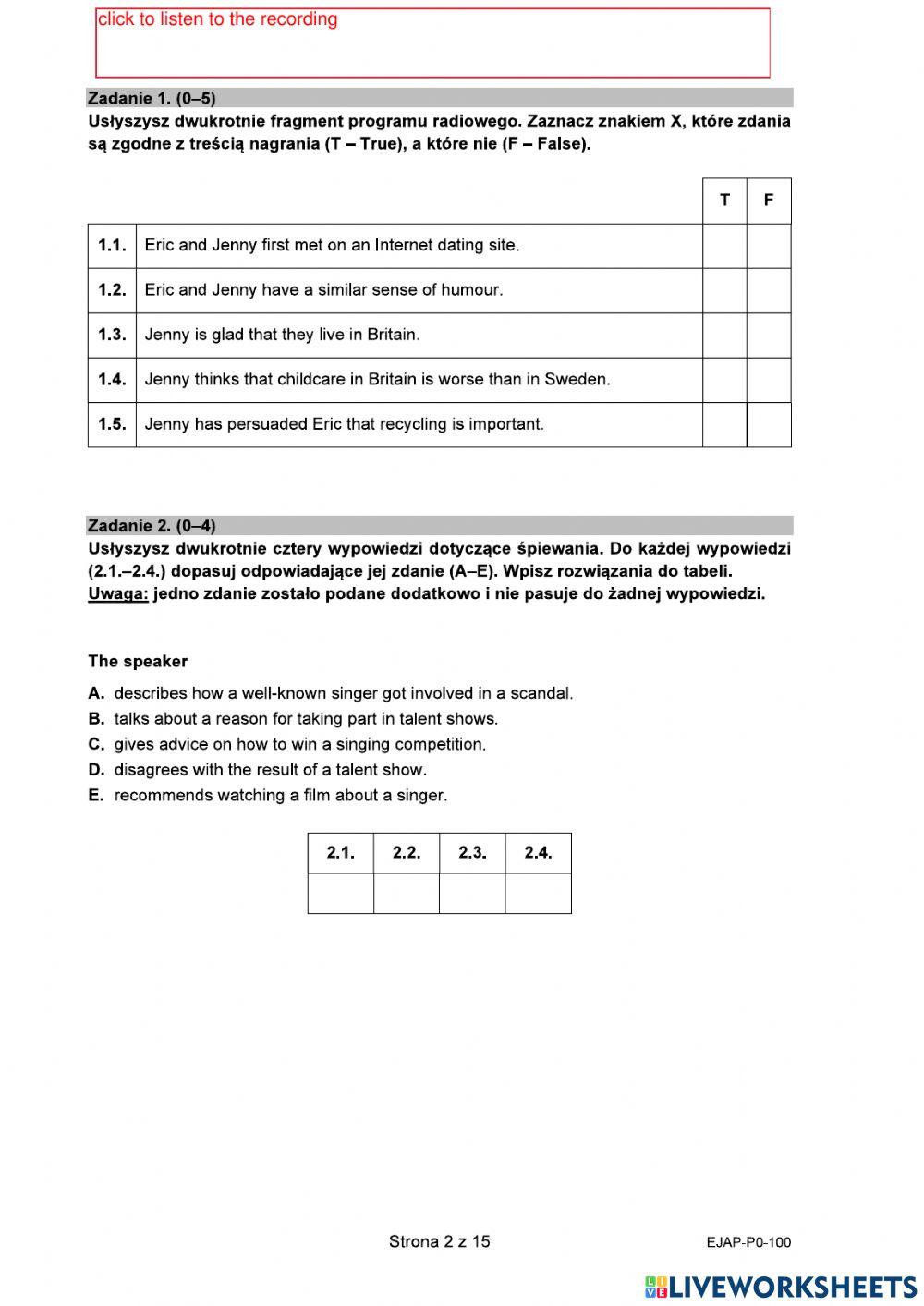 click to listen to the recording

Zadanie 1. (0–5)
Usłyszysz dwukrotnie fragment programu radiowego. Zaznacz znakiem X, które zdania są zgodne z treścią nagrania (T – True), a które nie (F – False).

| | | T | F |
|---|---|---|---|
| 1.1. | Eric and Jenny first met on an Internet dating site. | | |
| 1.2. | Eric and Jenny have a similar sense of humour. | | |
| 1.3. | Jenny is glad that they live in Britain. | | |
| 1.4. | Jenny thinks that childcare in Britain is worse than in Sweden. | | |
| 1.5. | Jenny has persuaded Eric that recycling is important. | | |

Zadanie 2. (0–4)
Usłyszysz dwukrotnie cztery wypowiedzi dotyczące śpiewania. Do każdej wypowiedzi (2.1.–2.4.) dopasuj odpowiadające jej zdanie (A–E). Wpisz rozwiązania do tabeli.
Uwaga: jedno zdanie zostało podane dodatkowo i nie pasuje do żadnej wypowiedzi.

The speaker
A. describes how a well-known singer got involved in a scandal.
B. talks about a reason for taking part in talent shows.
C. gives advice on how to win a singing competition.
D. disagrees with the result of a talent show.
E. recommends watching a film about a singer.

| 2.1. | 2.2. | 2.3. | 2.4. |
|---|---|---|---|
| | | | |

Strona 2 z 15
EJAP-P0-100

LIVEWORKSHEETS